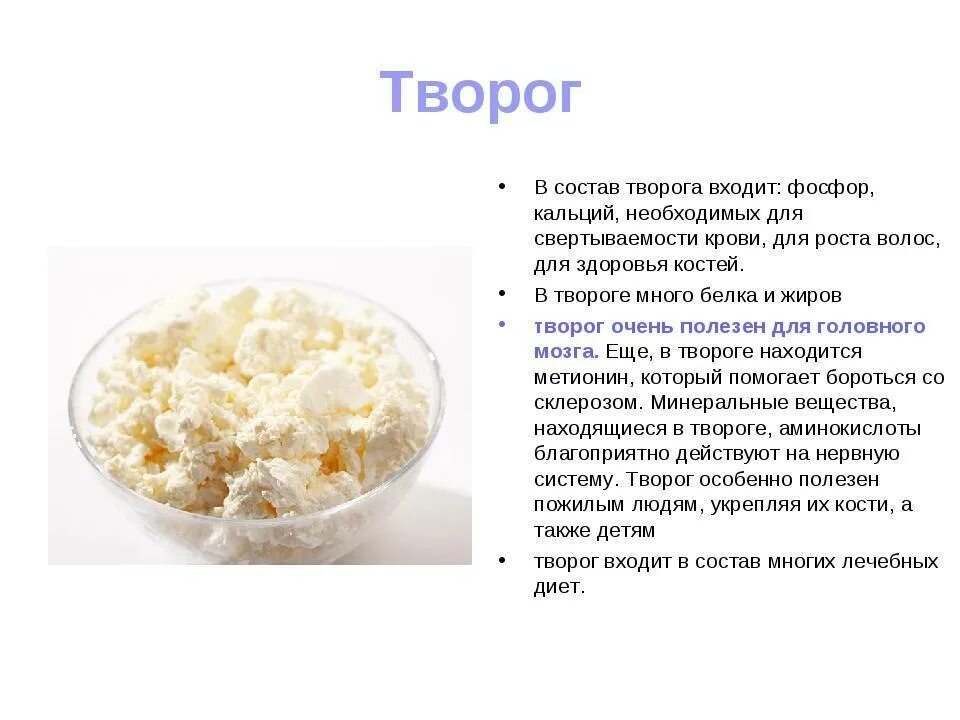 Творог

• В состав творога входит: фосфор, кальций, необходимых для свертываемости крови, для роста волос, для здоровья костей.
• В твороге много белка и жиров
• творог очень полезен для головного мозга. Еще, в твороге находится метионин, который помогает бороться со склерозом. Минеральные вещества, находящиеся в твороге, аминокислоты благоприятно действуют на нервную систему. Творог особенно полезен пожилым людям, укрепляя их кости, а также детям
• творог входит в состав многих лечебных диет.